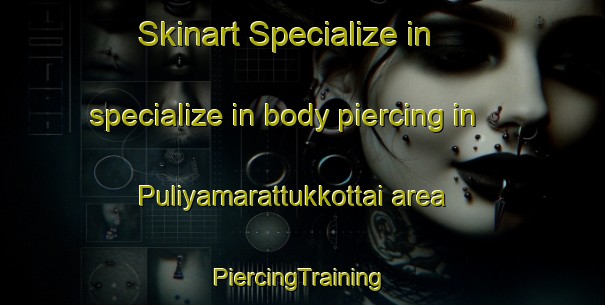 Skinart Specialize in

specialize in body piercing in

Puliyamarattukkottai area

PiercingTraining